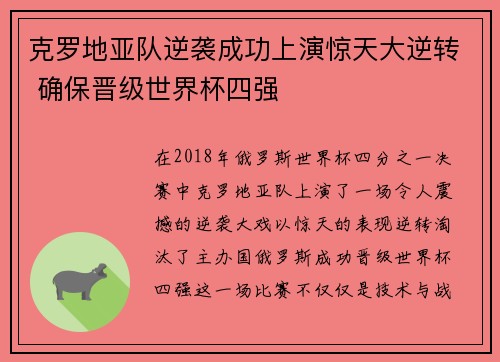 克罗地亚队逆袭成功上演惊天大逆转 确保晋级世界杯四强

在2018年俄罗斯世界杯四分之一决赛中克罗地亚队上演了一场令人震撼的逆袭大戏以惊天的表现逆转淘汰了主办国俄罗斯成功晋级世界杯四强这一场比赛不仅仅是技术与战